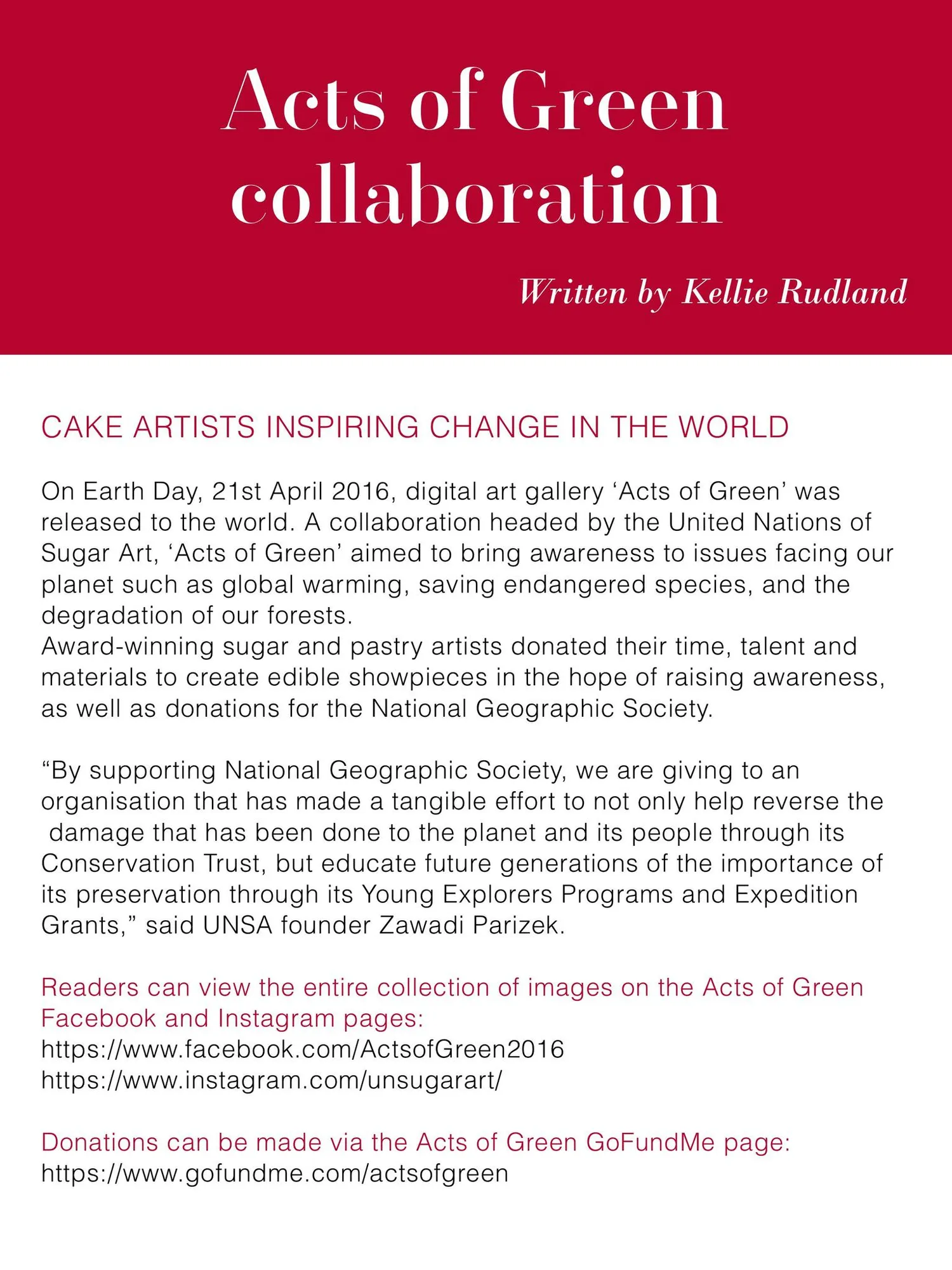 Acts of Green collaboration

Written by Kellie Rudland

CAKE ARTISTS INSPIRING CHANGE IN THE WORLD

On Earth Day, 21st April 2016, digital art gallery ‘Acts of Green’ was released to the world. A collaboration headed by the United Nations of Sugar Art, ‘Acts of Green’ aimed to bring awareness to issues facing our planet such as global warming, saving endangered species, and the degradation of our forests.
Award-winning sugar and pastry artists donated their time, talent and materials to create edible showpieces in the hope of raising awareness, as well as donations for the National Geographic Society.

“By supporting National Geographic Society, we are giving to an organisation that has made a tangible effort to not only help reverse the damage that has been done to the planet and its people through its Conservation Trust, but educate future generations of the importance of its preservation through its Young Explorers Programs and Expedition Grants,” said UNSA founder Zawadi Parizek.

Readers can view the entire collection of images on the Acts of Green Facebook and Instagram pages:
https://www.facebook.com/ActsofGreen2016
https://www.instagram.com/unsugarart/

Donations can be made via the Acts of Green GoFundMe page:
https://www.gofundme.com/actsofgreen